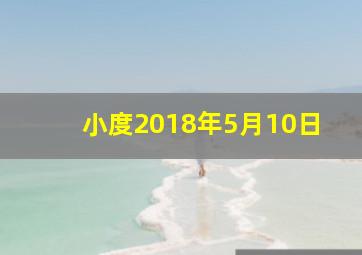 小度2018年5月10日